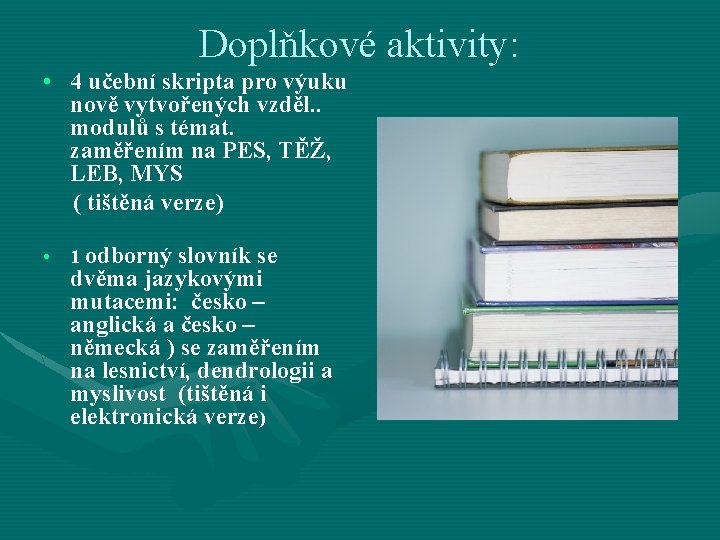 Doplňkové aktivity:

• 4 učební skripta pro výuku nově vytvořených vzděl.. modulů s témat. zaměřením na PES, TĚŽ, LEB, MYS
( tištěná verze)

• 1 odborný slovník se dvěma jazykovými mutacemi: česko – anglická a česko – německá ) se zaměřením na lesnictví, dendrologii a myslivost (tištěná i elektronická verze)